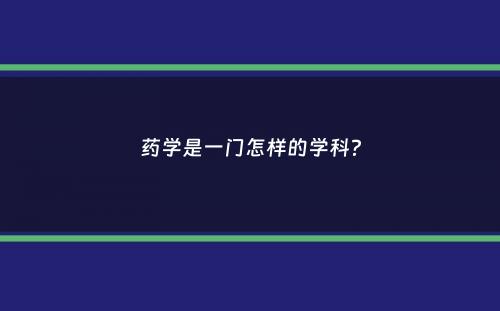 药学是一门怎样的学科?